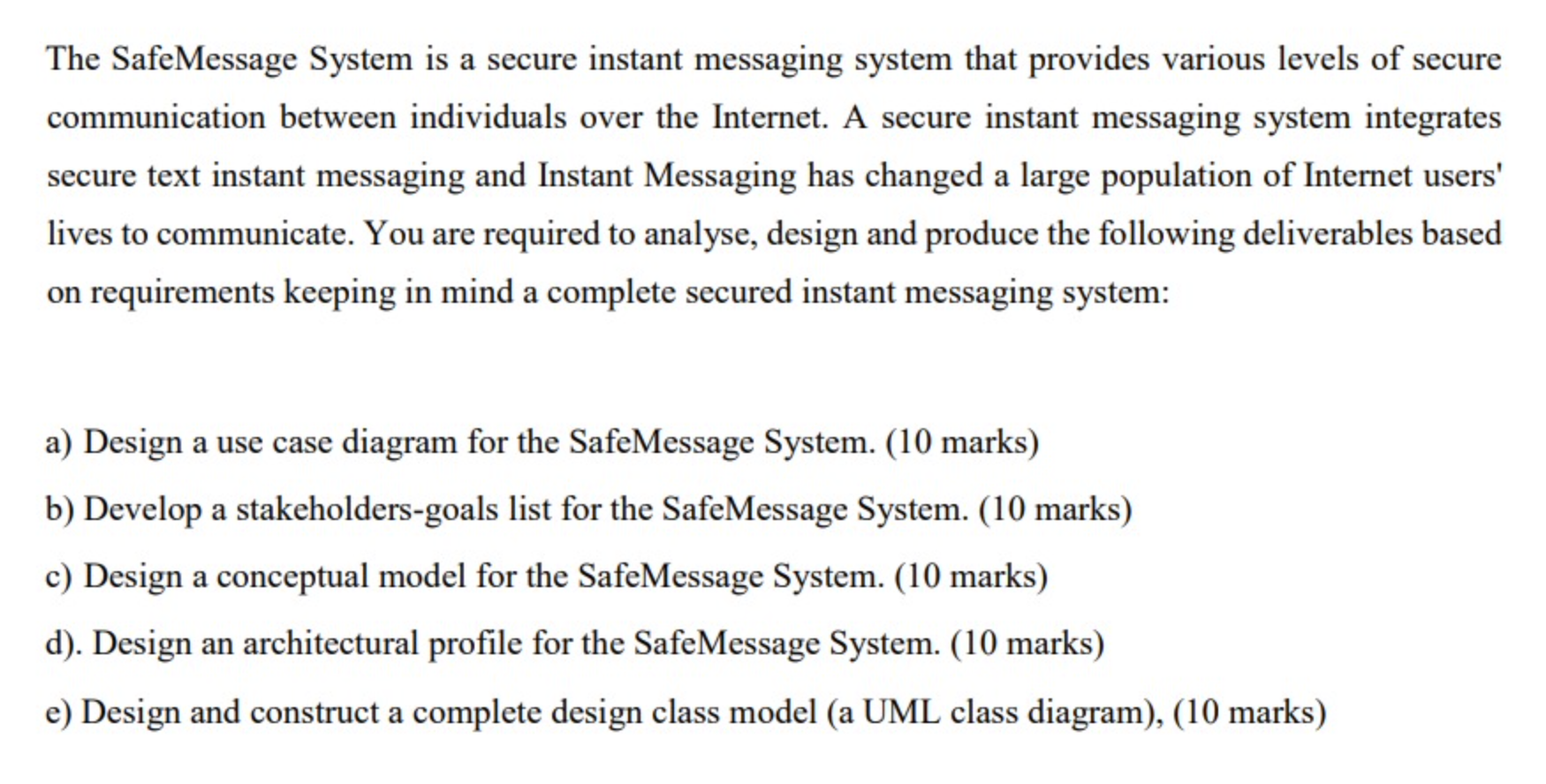 The SafeMessage System is a secure instant messaging system that provides various levels of secure communication between individuals over the Internet. A secure instant messaging system integrates secure text instant messaging and Instant Messaging has changed a large population of Internet users' lives to communicate. You are required to analyse, design and produce the following deliverables based on requirements keeping in mind a complete secured instant messaging system:

a) Design a use case diagram for the SafeMessage System. (10 marks)

b) Develop a stakeholders-goals list for the SafeMessage System. (10 marks)

c) Design a conceptual model for the SafeMessage System. (10 marks)

d). Design an architectural profile for the SafeMessage System. (10 marks)

e) Design and construct a complete design class model (a UML class diagram), (10 marks)